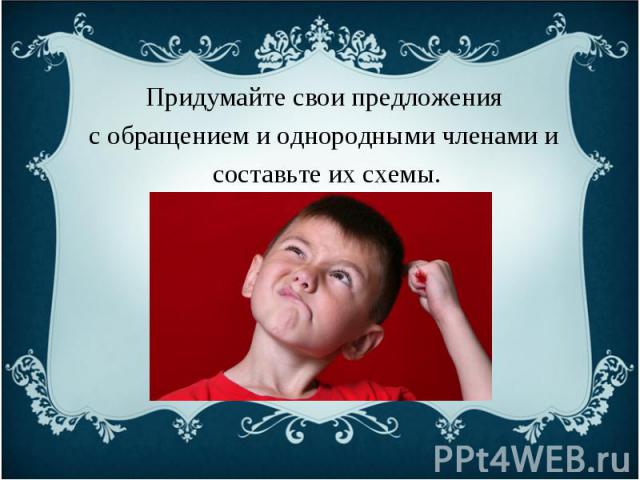 Придумайте свои предложения
с обращением и однородными членами и
составьте их схемы.

PPt4WEB.ru